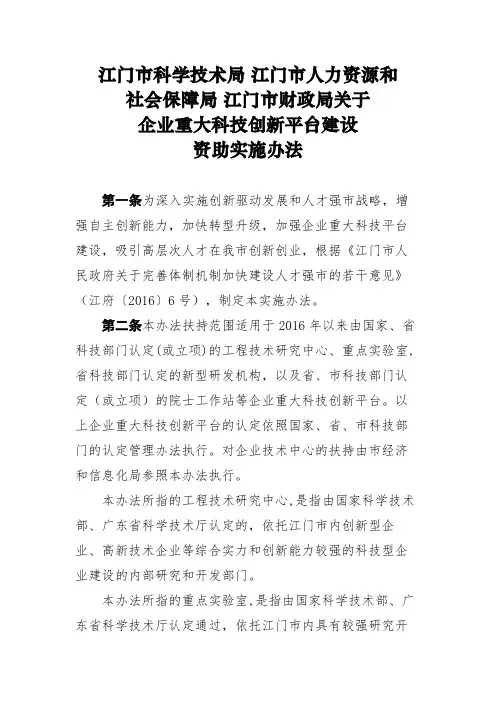 江门市科学技术局 江门市人力资源和社会保障局 江门市财政局关于企业重大科技创新平台建设资助实施办法

第一条为深入实施创新驱动发展和人才强市战略，增强自主创新能力，加快转型升级，加强企业重大科技平台建设，吸引高层次人才在我市创新创业，根据《江门市人民政府关于完善体制机制加快建设人才强市的若干意见》（江府〔2016〕6号），制定本实施办法。

第二条本办法扶持范围适用于2016年以来由国家、省科技部门认定(或立项)的工程技术研究中心、重点实验室，省科技部门认定的新型研发机构，以及省、市科技部门认定（或立项）的院士工作站等企业重大科技创新平台。以上企业重大科技创新平台的认定依照国家、省、市科技部门的认定管理办法执行。对企业技术中心的扶持由市经济和信息化局参照本办法执行。

本办法所指的工程技术研究中心，是指由国家科学技术部、广东省科学技术厅认定的，依托江门市内创新型企业、高新技术企业等综合实力和创新能力较强的科技型企业建设的内部研究和开发部门。

本办法所指的重点实验室，是指由国家科学技术部、广东省科学技术厅认定通过，依托江门市内具有较强研究开